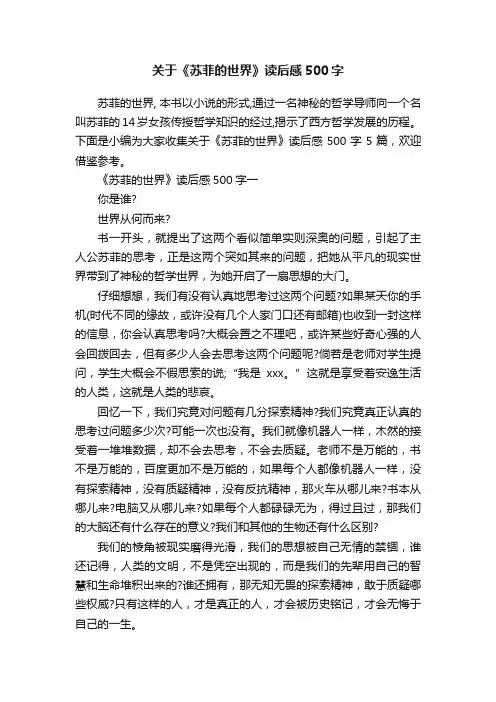 关于《苏菲的世界》读后感500字

苏菲的世界, 本书以小说的形式,通过一名神秘的哲学导师向一个名叫苏菲的14岁女孩传授哲学知识的经过,揭示了西方哲学发展的历程。下面是小编为大家收集关于《苏菲的世界》读后感 500 字 5 篇，欢迎借鉴参考。

《苏菲的世界》读后感500字一

你是谁?

世界从何而来?

书一开头，就提出了这两个看似简单实则深奥的问题，引起了主人公苏菲的思考，正是这两个突如其来的问题，把她从平凡的现实世界带到了神秘的哲学世界，为她开启了一扇思想的大门。

仔细想想，我们有没有认真地思考过这两个问题?如果某天你的手机(时代不同的缘故，或许没有几个人家门口还有邮箱)也收到一封这样的信息，你会认真思考吗?大概会置之不理吧，或许某些好奇心强的人会回拨回去，但有多少人会去思考这两个问题呢?倘若是老师对学生提问，学生大概会不假思索的说;“我是 xxx。”这就是享受着安逸生活的人类，这就是人类的悲哀。

回忆一下，我们究竟对问题有几分探索精神?我们究竟真正认真的思考过问题多少次?可能一次也没有。我们就像机器人一样，木然的接受着一堆堆数据，却不会去思考，不会去质疑。老师不是万能的，书不是万能的，百度更加不是万能的，如果每个人都像机器人一样，没有探索精神，没有质疑精神，没有反抗精神，那火车从哪儿来?书本从哪儿来?电脑又从哪儿来?如果每个人都碌碌无为，得过且过，那我们的大脑还有什么存在的意义?我们和其他的生物还有什么区别?

我们的棱角被现实磨得光滑，我们的思想被自己无情的禁锢，谁还记得，人类的文明，不是凭空出现的，而是我们的先辈用自己的智慧和生命堆积出来的?谁还拥有，那无知无畏的探索精神，敢于质疑哪些权威?只有这样的人，才是真正的人，才会被历史铭记，才会无悔于自己的一生。